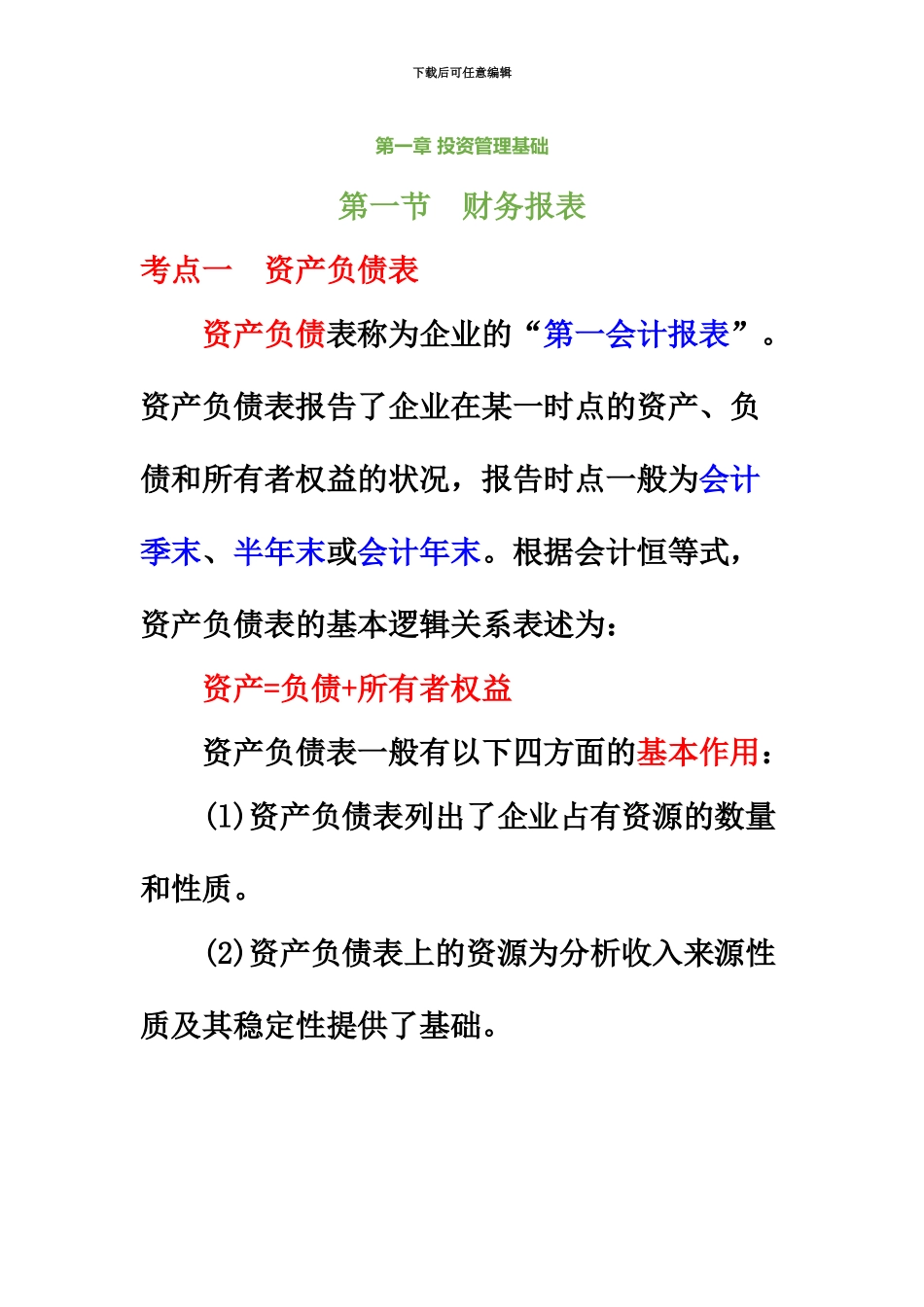 下载后可任意编辑

第一章 投资管理基础

第一节　财务报表

考点一　资产负债表

资产负债表称为企业的“第一会计报表”。资产负债表报告了企业在某一时点的资产、负债和所有者权益的状况，报告时点一般为会计季末、半年末或会计年末。根据会计恒等式，资产负债表的基本逻辑关系表述为：

资产=负债+所有者权益

资产负债表一般有以下四方面的基本作用：

(1)资产负债表列出了企业占有资源的数量和性质。

(2)资产负债表上的资源为分析收入来源性质及其稳定性提供了基础。